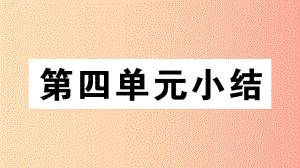 第四单元小结